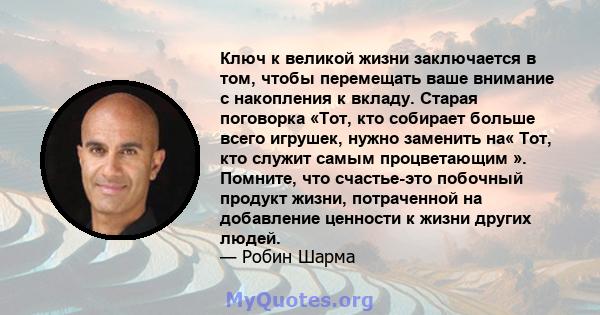 Ключ к великой жизни заключается в том, чтобы перемещать ваше внимание с накопления к вкладу. Старая поговорка «Тот, кто собирает больше всего игрушек, нужно заменить на« Тот, кто служит самым процветающим ». Помните, что счастье-это побочный продукт жизни, потраченной на добавление ценности к жизни других людей.
— Робин Шарма

MyQuotes.org